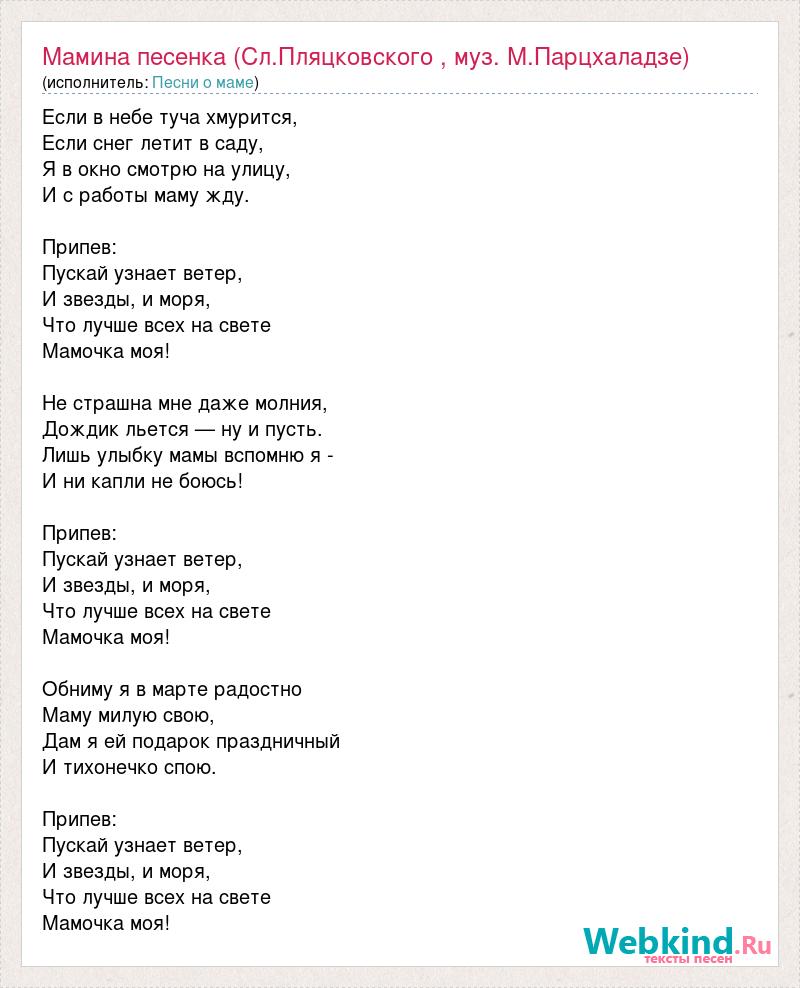 Мамина песенка (Сл.Пляцковского , муз. М.Парцхаладзе)
(исполнитель: Песни о маме)

Если в небе туча хмурится,
Если снег летит в саду,
Я в окно смотрю на улицу,
И с работы маму жду.

Припев:
Пускай узнает ветер,
И звезды, и моря,
Что лучше всех на свете
Мамочка моя!

Не страшна мне даже молния,
Дождик льется — ну и пусть.
Лишь улыбку мамы вспомню я -
И ни капли не боюсь!

Припев:
Пускай узнает ветер,
И звезды, и моря,
Что лучше всех на свете
Мамочка моя!

Обниму я в марте радостно
Маму милую свою,
Дам я ей подарок праздничный
И тихонечко спою.

Припев:
Пускай узнает ветер,
И звезды, и моря,
Что лучше всех на свете
Мамочка моя!

Webkind.Ru
тексты песен